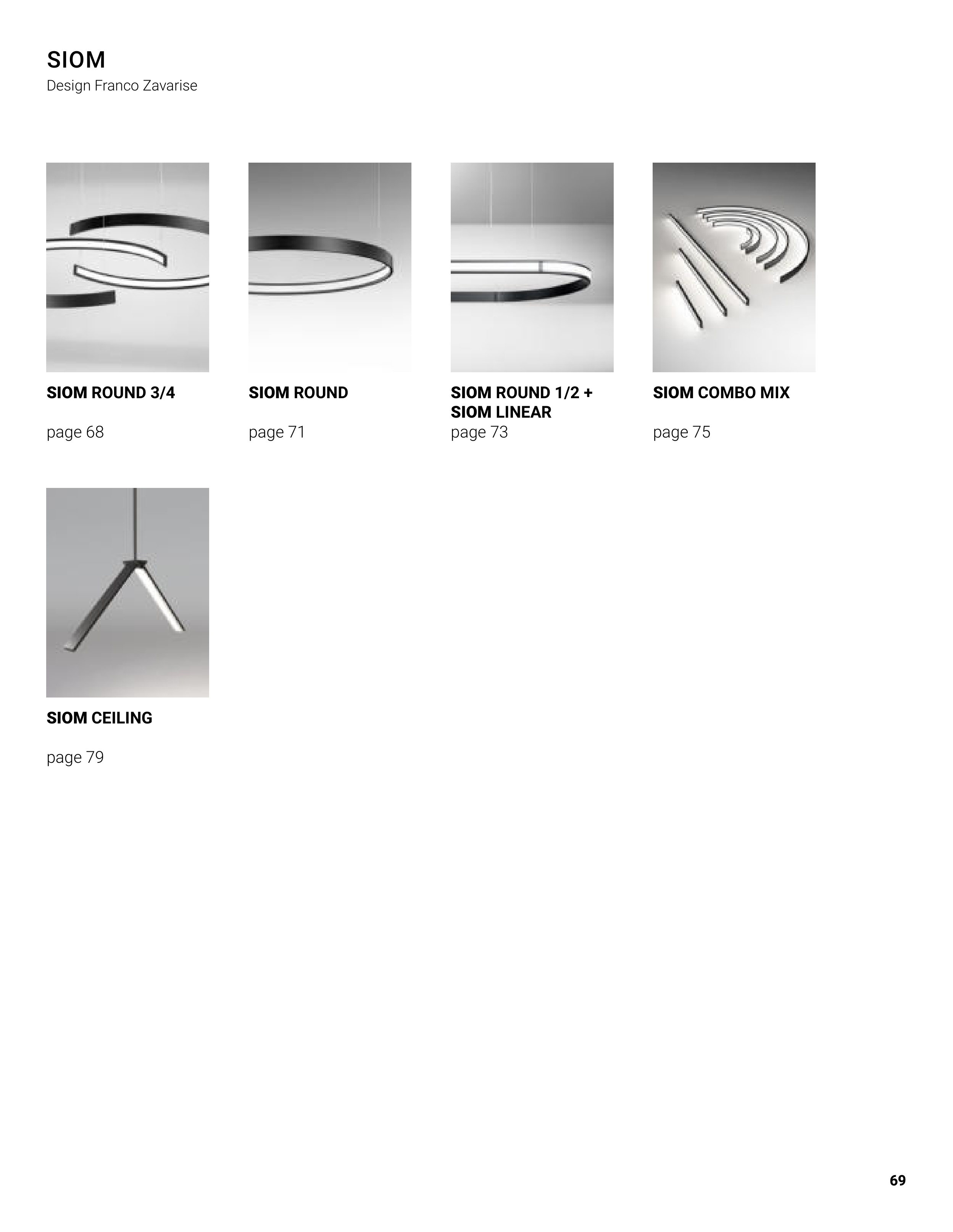 SIOM
Design Franco Zavarise

SIOM ROUND 3/4

page 68

SIOM ROUND

page 71

SIOM ROUND 1/2 + SIOM LINEAR
page 73

SIOM COMBO MIX

page 75

SIOM CEILING

page 79

69